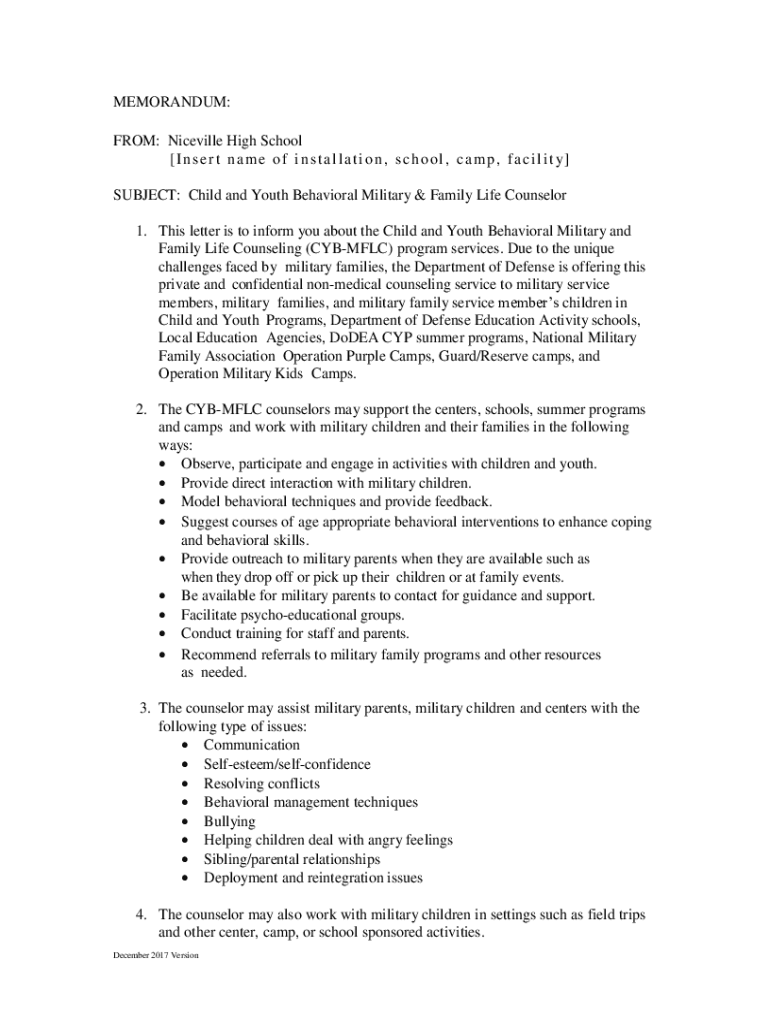 MEMORANDUM:

FROM: Niceville High School
[Insert name of installation, school, camp, facility]

SUBJECT: Child and Youth Behavioral Military & Family Life Counselor

1. This letter is to inform you about the Child and Youth Behavioral Military and Family Life Counseling (CYB-MFLC) program services. Due to the unique challenges faced by military families, the Department of Defense is offering this private and confidential non-medical counseling service to military service members, military families, and military family service member's children in Child and Youth Programs, Department of Defense Education Activity schools, Local Education Agencies, DoDEA CYP summer programs, National Military Family Association Operation Purple Camps, Guard/Reserve camps, and Operation Military Kids Camps.

2. The CYB-MFLC counselors may support the centers, schools, summer programs and camps and work with military children and their families in the following ways:
• Observe, participate and engage in activities with children and youth.
• Provide direct interaction with military children.
• Model behavioral techniques and provide feedback.
• Suggest courses of age appropriate behavioral interventions to enhance coping and behavioral skills.
• Provide outreach to military parents when they are available such as when they drop off or pick up their children or at family events.
• Be available for military parents to contact for guidance and support.
• Facilitate psycho-educational groups.
• Conduct training for staff and parents.
• Recommend referrals to military family programs and other resources as needed.

3. The counselor may assist military parents, military children and centers with the following type of issues:
• Communication
• Self-esteem/self-confidence
• Resolving conflicts
• Behavioral management techniques
• Bullying
• Helping children deal with angry feelings
• Sibling/parental relationships
• Deployment and reintegration issues

4. The counselor may also work with military children in settings such as field trips and other center, camp, or school sponsored activities.

December 2017 Version